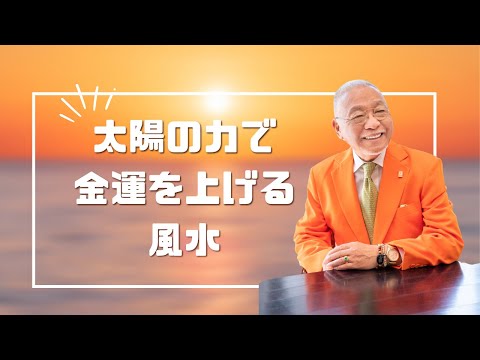 太陽の力で
金運を上げる
風水